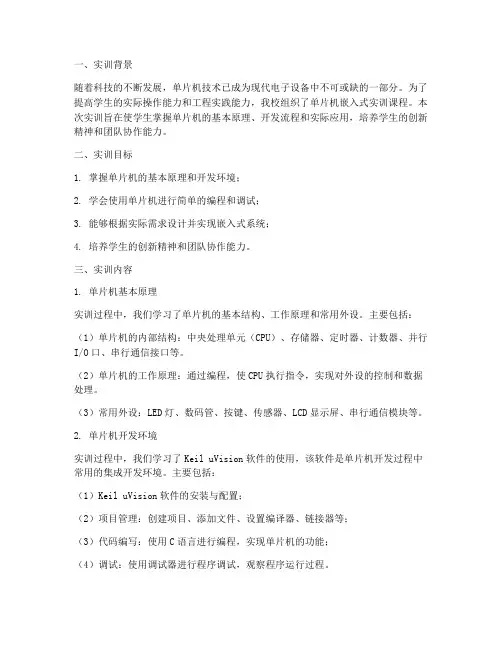 一、实训背景

随着科技的不断发展，单片机技术已成为现代电子设备中不可或缺的一部分。为了提高学生的实际操作能力和工程实践能力，我校组织了单片机嵌入式实训课程。本次实训旨在使学生掌握单片机的基本原理、开发流程和实际应用，培养学生的创新精神和团队协作能力。

二、实训目标

1. 掌握单片机的基本原理和开发环境；

2. 学会使用单片机进行简单的编程和调试；

3. 能够根据实际需求设计并实现嵌入式系统；

4. 培养学生的创新精神和团队协作能力。

三、实训内容

1. 单片机基本原理

实训过程中，我们学习了单片机的基本结构、工作原理和常用外设。主要包括：

（1）单片机的内部结构：中央处理单元（CPU）、存储器、定时器、计数器、并行I/O口、串行通信接口等。

（2）单片机的工作原理：通过编程，使CPU执行指令，实现对外设的控制和数据处理。

（3）常用外设：LED灯、数码管、按键、传感器、LCD显示屏、串行通信模块等。

2. 单片机开发环境

实训过程中，我们学习了Keil uVision软件的使用，该软件是单片机开发过程中常用的集成开发环境。主要包括：

（1）Keil uVision软件的安装与配置；

（2）项目管理：创建项目、添加文件、设置编译器、链接器等；

（3）代码编写：使用C语言进行编程，实现单片机的功能；

（4）调试：使用调试器进行程序调试，观察程序运行过程。